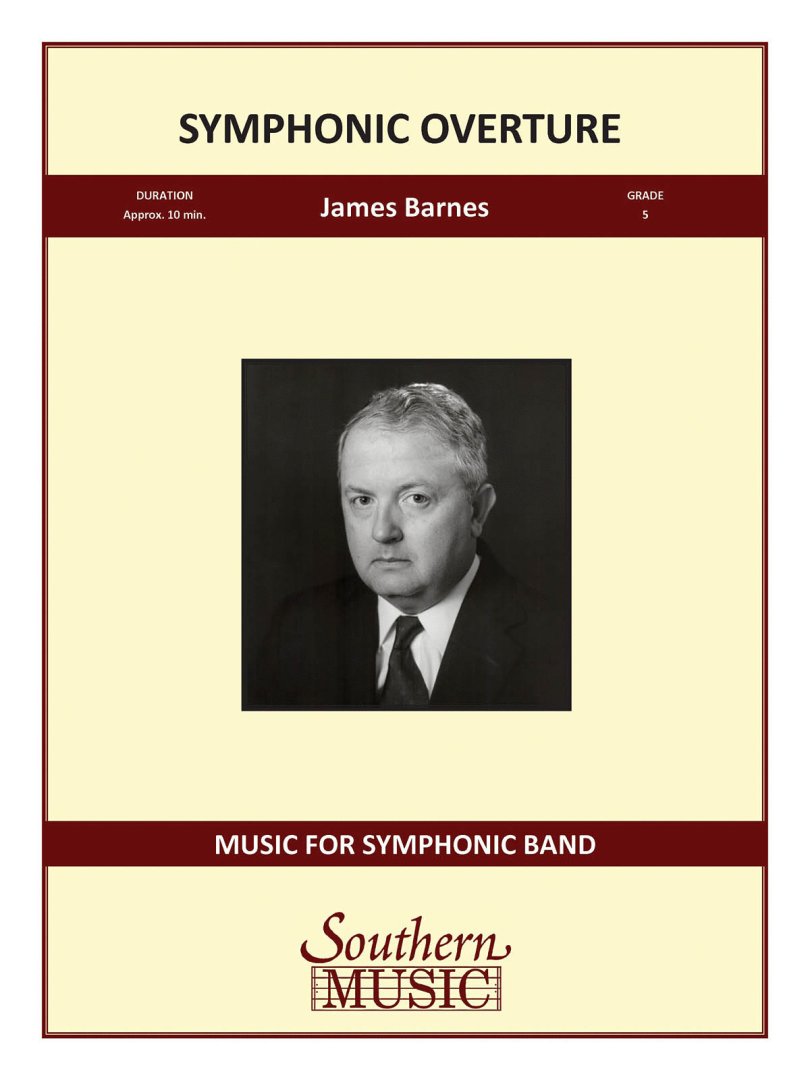 SYMPHONIC OVERTURE

DURATION
Approx. 10 min.

James Barnes

GRADE
5

MUSIC FOR SYMPHONIC BAND

Southern
MUSIC